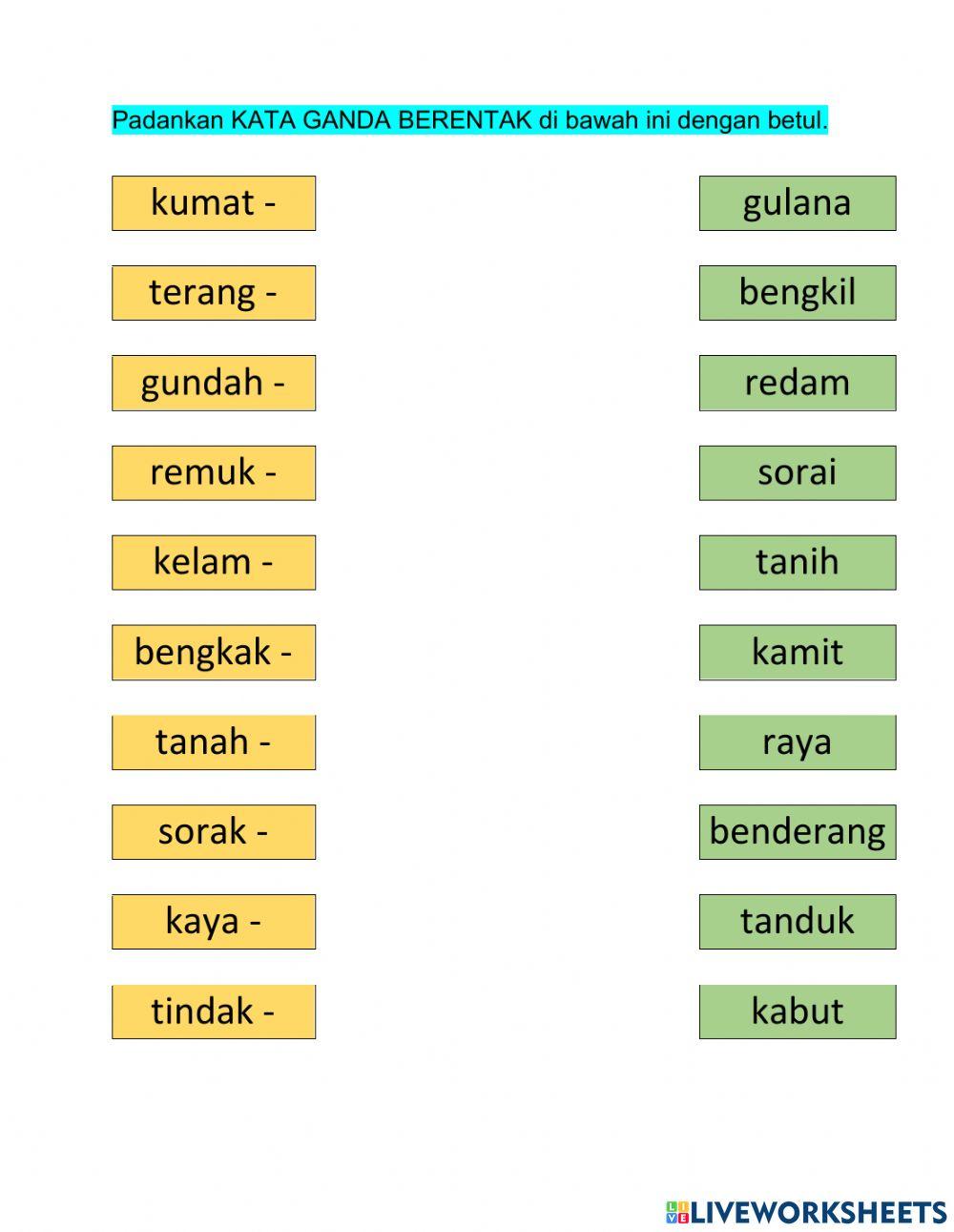 Padankan KATA GANDA BERENTAK di bawah ini dengan betul.

kumat -

terang -

gundah -

remuk -

kelam -

bengkak -

tanah -

sorak -

kaya -

tindak -

gulana

bengkil

redam

sorai

tanih

kamit

raya

benderang

tanduk

kabut

LIVEWORKSHEETS